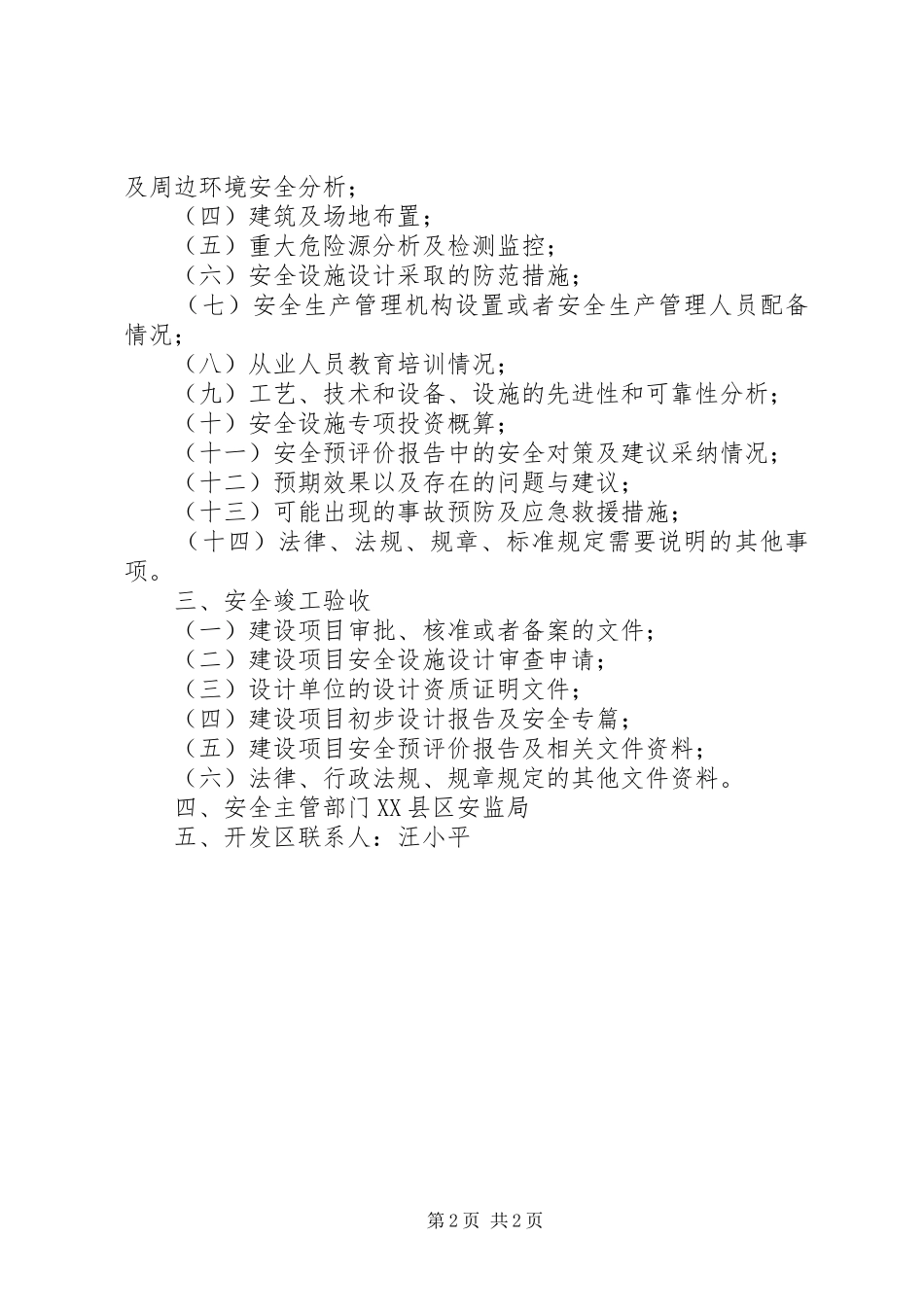 及周边环境安全分析；

（四）建筑及场地布置；

（五）重大危险源分析及检测监控；

（六）安全设施设计采取的防范措施；

（七）安全生产管理机构设置或者安全生产管理人员配备情况；

（八）从业人员教育培训情况；

（九）工艺、技术和设备、设施的先进性和可靠性分析；

（十）安全设施专项投资概算；

（十一）安全预评价报告中的安全对策及建议采纳情况；

（十二）预期效果以及存在的问题与建议；

（十三）可能出现的事故预防及应急救援措施；

（十四）法律、法规、规章、标准规定需要说明的其他事项。

三、安全竣工验收

（一）建设项目审批、核准或者备案的文件；

（二）建设项目安全设施设计审查申请；

（三）设计单位的设计资质证明文件；

（四）建设项目初步设计报告及安全专篇；

（五）建设项目安全预评价报告及相关文件资料；

（六）法律、行政法规、规章规定的其他文件资料。

四、安全主管部门XX县区安监局

五、开发区联系人：汪小平

第2页 共2页